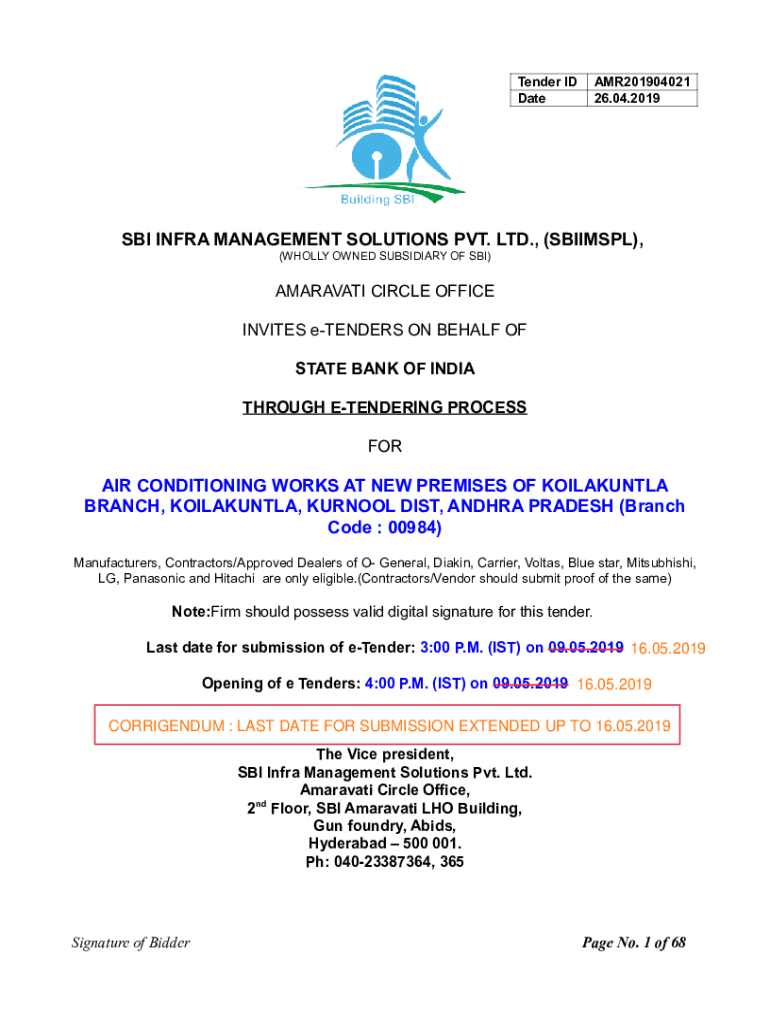 | Tender ID | AMR201904021 |
|---|---|
| Date | 26.04.2019 |

Building SBI

SBI INFRA MANAGEMENT SOLUTIONS PVT. LTD., (SBIIMSPL),
(WHOLLY OWNED SUBSIDIARY OF SBI)

AMARAVATI CIRCLE OFFICE

INVITES e-TENDERS ON BEHALF OF

STATE BANK OF INDIA

THROUGH E-TENDERING PROCESS

FOR

AIR CONDITIONING WORKS AT NEW PREMISES OF KOILAKUNTLA BRANCH, KOILAKUNTLA, KURNOOL DIST, ANDHRA PRADESH (Branch Code : 00984)

Manufacturers, Contractors/Approved Dealers of O- General, Diakin, Carrier, Voltas, Blue star, Mitsubhishi, LG, Panasonic and Hitachi are only eligible.(Contractors/Vendor should submit proof of the same)

Note:Firm should possess valid digital signature for this tender.

Last date for submission of e-Tender: 3:00 P.M. (IST) on 09.05.2019 16.05.2019

Opening of e Tenders: 4:00 P.M. (IST) on 09.05.2019 16.05.2019

CORRIGENDUM : LAST DATE FOR SUBMISSION EXTENDED UP TO 16.05.2019

The Vice president,
SBI Infra Management Solutions Pvt. Ltd.
Amaravati Circle Office,
2$^{nd}$ Floor, SBI Amaravati LHO Building,
Gun foundry, Abids,
Hyderabad – 500 001.
Ph: 040-23387364, 365

Signature of Bidder

Page No. 1 of 68